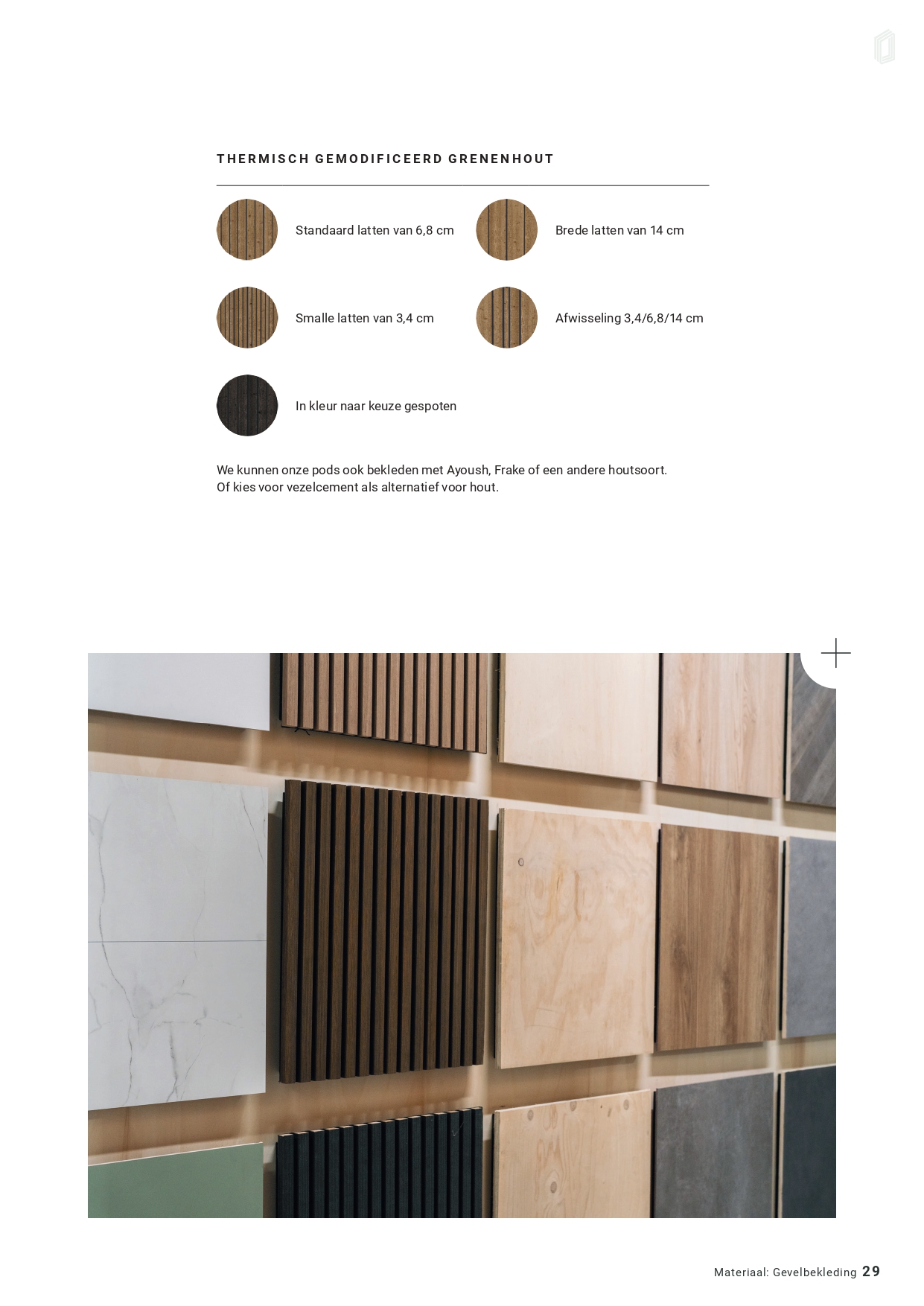 THERMISCH GEMODIFICEERD GRENENHOUT

Standaard latten van 6,8 cm

Brede latten van 14 cm

Smalle latten van 3,4 cm

Afwisseling 3,4/6,8/14 cm

In kleur naar keuze gespoten

We kunnen onze pods ook bekleden met Ayoush, Frake of een andere houtsoort.
Of kies voor vezelcement als alternatief voor hout.

Materiaal: Gevelbekleding 29